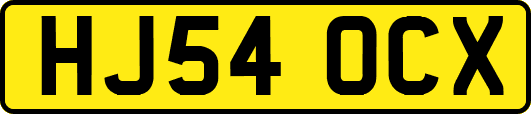 HJ54 OCX